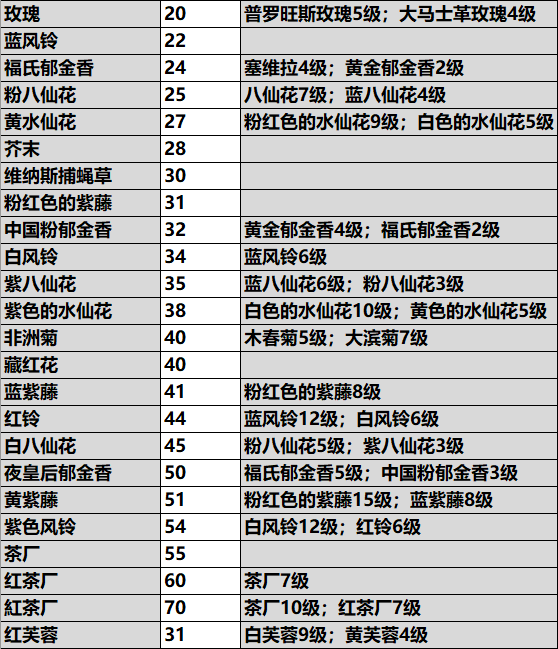 | 玫瑰 | 20 | 普罗旺斯玫瑰5级；大马士革玫瑰4级 |
|---|---|---|
| 蓝风铃 | 22 | |
| 福氏郁金香 | 24 | 塞维拉4级；黄金郁金香2级 |
| 粉八仙花 | 25 | 八仙花7级；蓝八仙花4级 |
| 黄水仙花 | 27 | 粉红色的水仙花9级；白色的水仙花5级 |
| 芥末 | 28 | |
| 维纳斯捕蝇草 | 30 | |
| 粉红色的紫藤 | 31 | |
| 中国粉郁金香 | 32 | 黄金郁金香4级；福氏郁金香2级 |
| 白风铃 | 34 | 蓝风铃6级 |
| 紫八仙花 | 35 | 蓝八仙花6级；粉八仙花3级 |
| 紫色的水仙花 | 38 | 白色的水仙花10级；黄色的水仙花5级 |
| 非洲菊 | 40 | 木春菊5级；大滨菊7级 |
| 藏红花 | 40 | |
| 蓝紫藤 | 41 | 粉红色的紫藤8级 |
| 红铃 | 44 | 蓝风铃12级；白风铃6级 |
| 白八仙花 | 45 | 粉八仙花5级；紫八仙花3级 |
| 夜皇后郁金香 | 50 | 福氏郁金香5级；中国粉郁金香3级 |
| 黄紫藤 | 51 | 粉红色的紫藤15级；蓝紫藤8级 |
| 紫色风铃 | 54 | 白风铃12级；红铃6级 |
| 茶厂 | 55 | |
| 红茶厂 | 60 | 茶厂7级 |
| 紅茶厂 | 70 | 茶厂10级；红茶厂7级 |
| 红芙蓉 | 31 | 白芙蓉9级；黄芙蓉4级 |